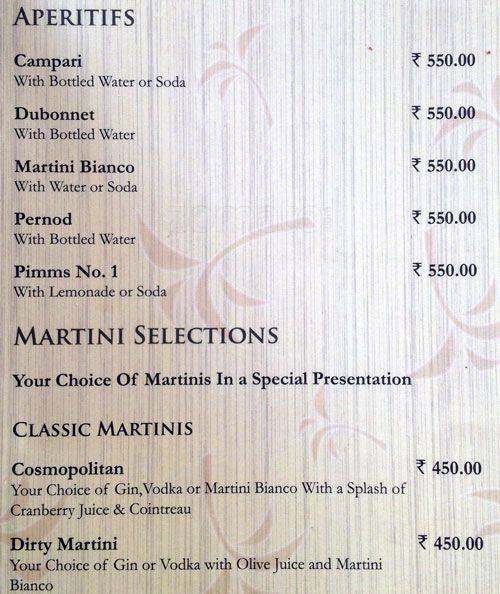 APERITIFS

Campari ₹ 550.00
With Bottled Water or Soda

Dubonnet ₹ 550.00
With Bottled Water

Martini Bianco ₹ 550.00
With Water or Soda

Pernod ₹ 550.00
With Bottled Water

Pimms No. 1 ₹ 550.00
With Lemonade or Soda

MARTINI SELECTIONS

Your Choice Of Martinis In a Special Presentation

CLASSIC MARTINIS

Cosmopolitan ₹ 450.00
Your Choice of Gin,Vodka or Martini Bianco With a Splash of Cranberry Juice & Cointreau

Dirty Martini ₹ 450.00
Your Choice of Gin or Vodka with Olive Juice and Martini Bianco